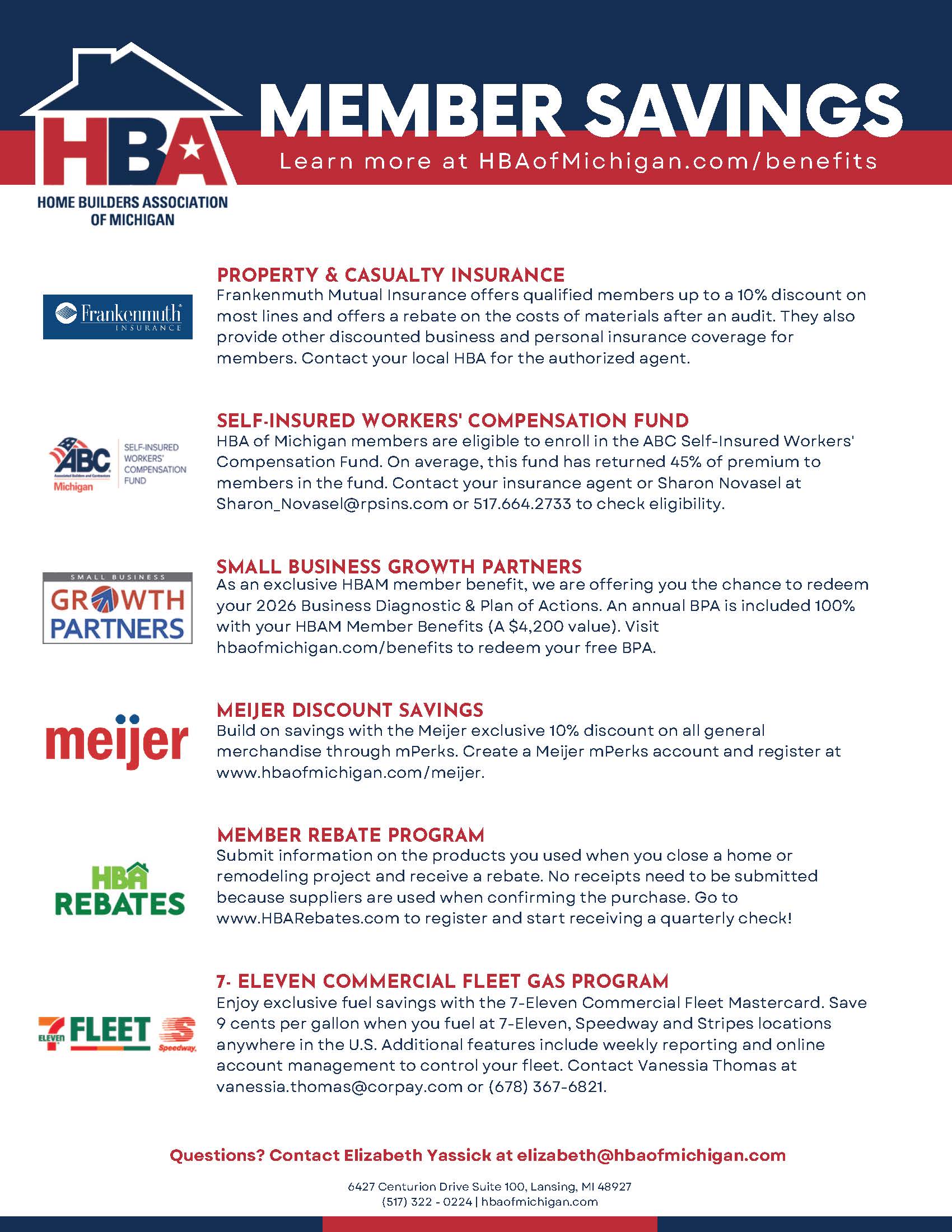 HBA
HOME BUILDERS ASSOCIATION OF MICHIGAN

MEMBER SAVINGS
Learn more at HBAofMichigan.com/benefits

Frankenmuth INSURANCE

PROPERTY & CASUALTY INSURANCE
Frankenmuth Mutual Insurance offers qualified members up to a 10% discount on most lines and offers a rebate on the costs of materials after an audit. They also provide other discounted business and personal insurance coverage for members. Contact your local HBA for the authorized agent.

ABC Michigan SELF-INSURED WORKERS' COMPENSATION FUND

SELF-INSURED WORKERS' COMPENSATION FUND
HBA of Michigan members are eligible to enroll in the ABC Self-Insured Workers' Compensation Fund. On average, this fund has returned 45% of premium to members in the fund. Contact your insurance agent or Sharon Novasel at Sharon_Novasel@rpsins.com or 517.664.2733 to check eligibility.

SMALL BUSINESS GROWTH PARTNERS

SMALL BUSINESS GROWTH PARTNERS
As an exclusive HBAM member benefit, we are offering you the chance to redeem your 2026 Business Diagnostic & Plan of Actions. An annual BPA is included 100% with your HBAM Member Benefits (A $4,200 value). Visit hbaofmichigan.com/benefits to redeem your free BPA.

meijer

MEIJER DISCOUNT SAVINGS
Build on savings with the Meijer exclusive 10% discount on all general merchandise through mPerks. Create a Meijer mPerks account and register at www.hbaofmichigan.com/meijer.

HBA REBATES

MEMBER REBATE PROGRAM
Submit information on the products you used when you close a home or remodeling project and receive a rebate. No receipts need to be submitted because suppliers are used when confirming the purchase. Go to www.HBARebates.com to register and start receiving a quarterly check!

7 ELEVEN FLEET Speedway

7- ELEVEN COMMERCIAL FLEET GAS PROGRAM
Enjoy exclusive fuel savings with the 7-Eleven Commercial Fleet Mastercard. Save 9 cents per gallon when you fuel at 7-Eleven, Speedway and Stripes locations anywhere in the U.S. Additional features include weekly reporting and online account management to control your fleet. Contact Vanessia Thomas at vanessia.thomas@corpay.com or (678) 367-6821.

Questions? Contact Elizabeth Yassick at elizabeth@hbaofmichigan.com

6427 Centurion Drive Suite 100, Lansing, MI 48927
(517) 322 - 0224 | hbaofmichigan.com